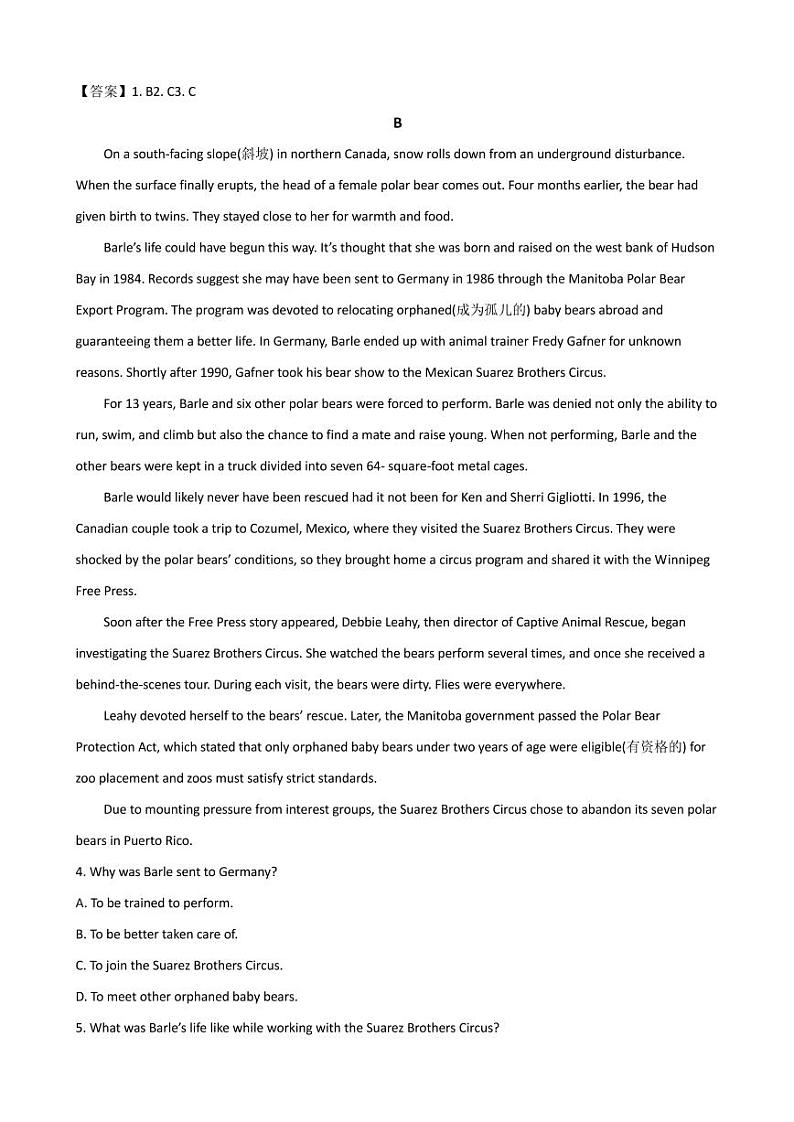 【答案】1. B2. C3. C

B

On a south-facing slope(斜坡) in northern Canada, snow rolls down from an underground disturbance. When the surface finally erupts, the head of a female polar bear comes out. Four months earlier, the bear had given birth to twins. They stayed close to her for warmth and food.

Barle's life could have begun this way. It's thought that she was born and raised on the west bank of Hudson Bay in 1984. Records suggest she may have been sent to Germany in 1986 through the Manitoba Polar Bear Export Program. The program was devoted to relocating orphaned(成为孤儿的) baby bears abroad and guaranteeing them a better life. In Germany, Barle ended up with animal trainer Fredy Gafner for unknown reasons. Shortly after 1990, Gafner took his bear show to the Mexican Suarez Brothers Circus.

For 13 years, Barle and six other polar bears were forced to perform. Barle was denied not only the ability to run, swim, and climb but also the chance to find a mate and raise young. When not performing, Barle and the other bears were kept in a truck divided into seven 64- square-foot metal cages.

Barle would likely never have been rescued had it not been for Ken and Sherri Gigliotti. In 1996, the Canadian couple took a trip to Cozumel, Mexico, where they visited the Suarez Brothers Circus. They were shocked by the polar bears' conditions, so they brought home a circus program and shared it with the Winnipeg Free Press.

Soon after the Free Press story appeared, Debbie Leahy, then director of Captive Animal Rescue, began investigating the Suarez Brothers Circus. She watched the bears perform several times, and once she received a behind-the-scenes tour. During each visit, the bears were dirty. Flies were everywhere.

Leahy devoted herself to the bears' rescue. Later, the Manitoba government passed the Polar Bear Protection Act, which stated that only orphaned baby bears under two years of age were eligible(有资格的) for zoo placement and zoos must satisfy strict standards.

Due to mounting pressure from interest groups, the Suarez Brothers Circus chose to abandon its seven polar bears in Puerto Rico.

4. Why was Barle sent to Germany?

A. To be trained to perform.

B. To be better taken care of.

C. To join the Suarez Brothers Circus.

D. To meet other orphaned baby bears.

5. What was Barle's life like while working with the Suarez Brothers Circus?